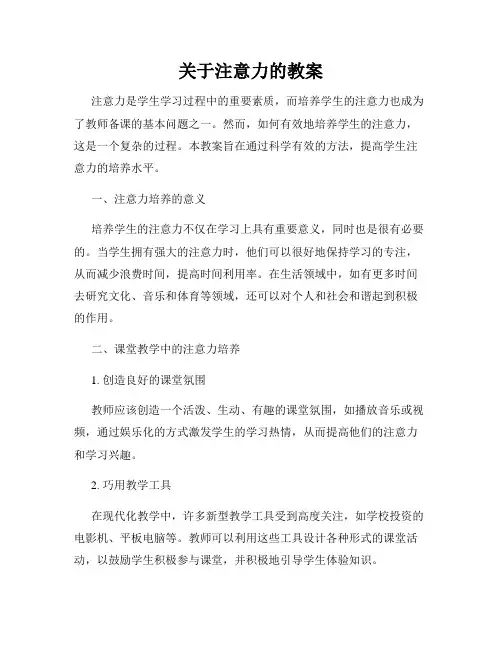 关于注意力的教案

注意力是学生学习过程中的重要素质，而培养学生的注意力也成为了教师备课的基本问题之一。然而，如何有效地培养学生的注意力，这是一个复杂的过程。本教案旨在通过科学有效的方法，提高学生注意力的培养水平。

一、注意力培养的意义

培养学生的注意力不仅在学习上具有重要意义，同时也是很有必要的。当学生拥有强大的注意力时，他们可以很好地保持学习的专注，从而减少浪费时间，提高时间利用率。在生活领域中，如有更多时间去研究文化、音乐和体育等领域，还可以对个人和社会和谐起到积极的作用。

二、课堂教学中的注意力培养

1. 创造良好的课堂氛围

教师应该创造一个活泼、生动、有趣的课堂氛围，如播放音乐或视频，通过娱乐化的方式激发学生的学习热情，从而提高他们的注意力和学习兴趣。

2. 巧用教学工具

在现代化教学中，许多新型教学工具受到高度关注，如学校投资的电影机、平板电脑等。教师可以利用这些工具设计各种形式的课堂活动，以鼓励学生积极参与课堂，并积极地引导学生体验知识。